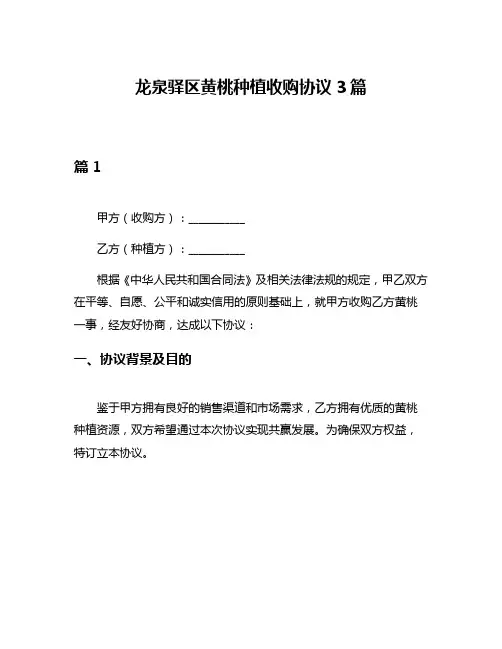 龙泉驿区黄桃种植收购协议 3 篇

篇 1

甲方（收购方）：__________

乙方（种植方）：__________

根据《中华人民共和国合同法》及相关法律法规的规定，甲乙双方在平等、自愿、公平和诚实信用的原则基础上，就甲方收购乙方黄桃一事，经友好协商，达成以下协议：

一、协议背景及目的

鉴于甲方拥有良好的销售渠道和市场需求，乙方拥有优质的黄桃种植资源，双方希望通过本次协议实现共赢发展。为确保双方权益，特订立本协议。